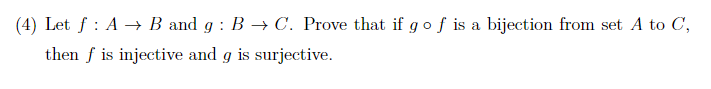 (4) Let $f : A \to B$ and $g : B \to C$. Prove that if $g \circ f$ is a bijection from set $A$ to $C$, then $f$ is injective and $g$ is surjective.